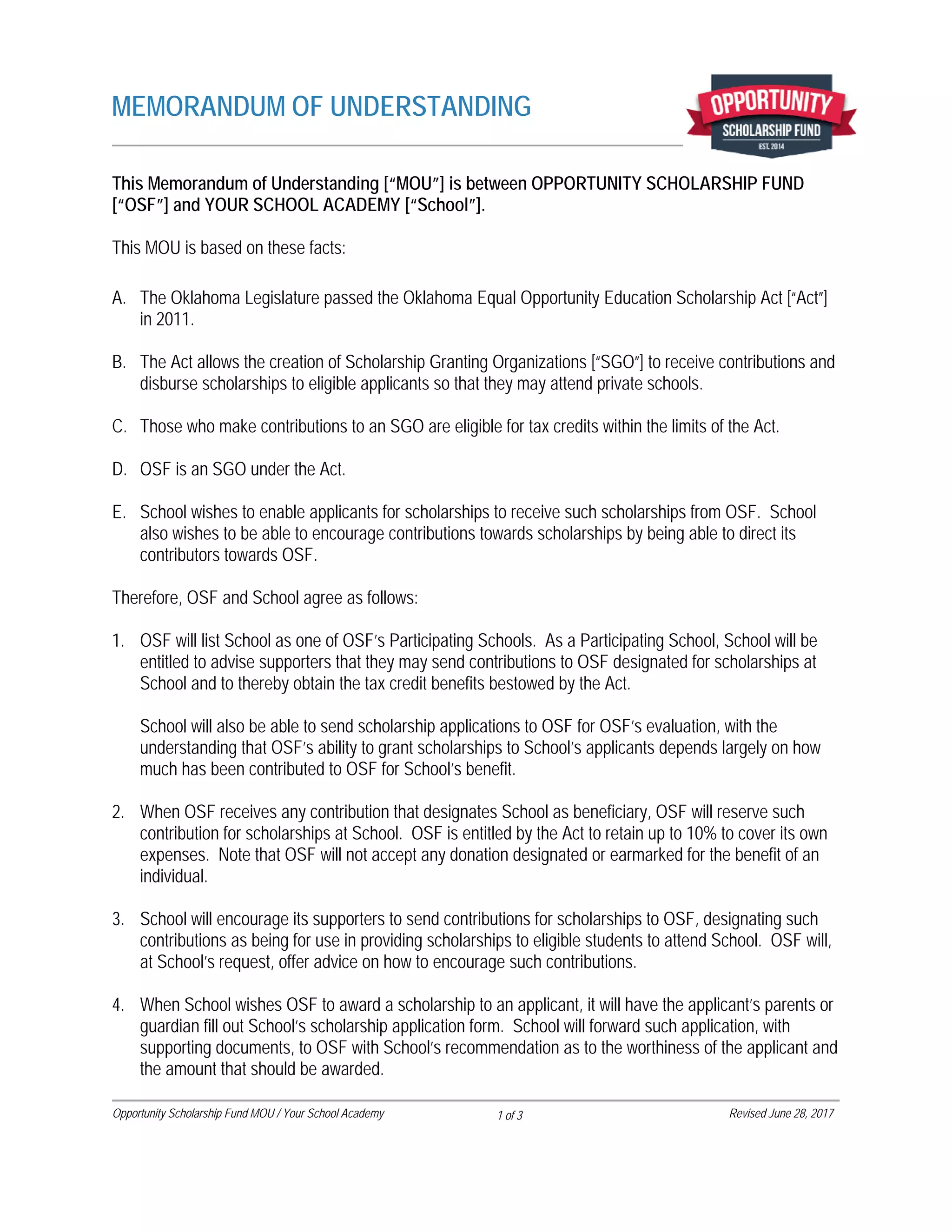 MEMORANDUM OF UNDERSTANDING

OPPORTUNITY
SCHOLARSHIP FUND
EST. 2014

This Memorandum of Understanding ["MOU"] is between OPPORTUNITY SCHOLARSHIP FUND ["OSF"] and YOUR SCHOOL ACADEMY ["School"].

This MOU is based on these facts:

A. The Oklahoma Legislature passed the Oklahoma Equal Opportunity Education Scholarship Act ["Act"] in 2011.

B. The Act allows the creation of Scholarship Granting Organizations ["SGO"] to receive contributions and disburse scholarships to eligible applicants so that they may attend private schools.

C. Those who make contributions to an SGO are eligible for tax credits within the limits of the Act.

D. OSF is an SGO under the Act.

E. School wishes to enable applicants for scholarships to receive such scholarships from OSF. School also wishes to be able to encourage contributions towards scholarships by being able to direct its contributors towards OSF.

Therefore, OSF and School agree as follows:

1. OSF will list School as one of OSF's Participating Schools. As a Participating School, School will be entitled to advise supporters that they may send contributions to OSF designated for scholarships at School and to thereby obtain the tax credit benefits bestowed by the Act.

School will also be able to send scholarship applications to OSF for OSF's evaluation, with the understanding that OSF's ability to grant scholarships to School's applicants depends largely on how much has been contributed to OSF for School's benefit.

2. When OSF receives any contribution that designates School as beneficiary, OSF will reserve such contribution for scholarships at School. OSF is entitled by the Act to retain up to 10% to cover its own expenses. Note that OSF will not accept any donation designated or earmarked for the benefit of an individual.

3. School will encourage its supporters to send contributions for scholarships to OSF, designating such contributions as being for use in providing scholarships to eligible students to attend School. OSF will, at School's request, offer advice on how to encourage such contributions.

4. When School wishes OSF to award a scholarship to an applicant, it will have the applicant's parents or guardian fill out School's scholarship application form. School will forward such application, with supporting documents, to OSF with School's recommendation as to the worthiness of the applicant and the amount that should be awarded.

Opportunity Scholarship Fund MOU / Your School Academy 1 of 3 Revised June 28, 2017